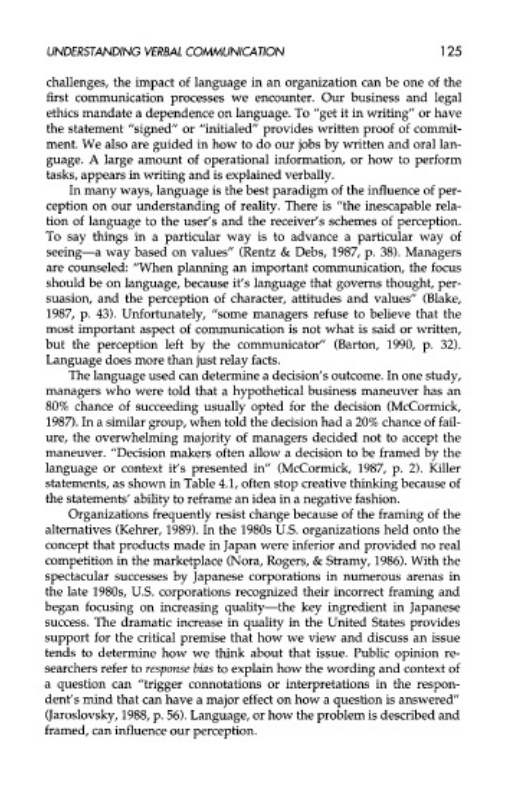 UNDERSTANDING VERBAL COMMUNICATION 125

challenges, the impact of language in an organization can be one of the first communication processes we encounter. Our business and legal ethics mandate a dependence on language. To "get it in writing" or have the statement "signed" or "initialed" provides written proof of commitment. We also are guided in how to do our jobs by written and oral language. A large amount of operational information, or how to perform tasks, appears in writing and is explained verbally.

In many ways, language is the best paradigm of the influence of perception on our understanding of reality. There is "the inescapable relation of language to the user's and the receiver's schemes of perception. To say things in a particular way is to advance a particular way of seeing—a way based on values" (Rentz & Debs, 1987, p. 38). Managers are counseled: "When planning an important communication, the focus should be on language, because it's language that governs thought, persuasion, and the perception of character, attitudes and values" (Blake, 1987, p. 43). Unfortunately, "some managers refuse to believe that the most important aspect of communication is not what is said or written, but the perception left by the communicator" (Barton, 1990, p. 32). Language does more than just relay facts.

The language used can determine a decision's outcome. In one study, managers who were told that a hypothetical business maneuver has an 80% chance of succeeding usually opted for the decision (McCormick, 1987). In a similar group, when told the decision had a 20% chance of failure, the overwhelming majority of managers decided not to accept the maneuver. "Decision makers often allow a decision to be framed by the language or context it's presented in" (McCormick, 1987, p. 2). Killer statements, as shown in Table 4.1, often stop creative thinking because of the statements' ability to reframe an idea in a negative fashion.

Organizations frequently resist change because of the framing of the alternatives (Kehrer, 1989). In the 1980s U.S. organizations held onto the concept that products made in Japan were inferior and provided no real competition in the marketplace (Nora, Rogers, & Stramy, 1986). With the spectacular successes by Japanese corporations in numerous arenas in the late 1980s, U.S. corporations recognized their incorrect framing and began focusing on increasing quality—the key ingredient in Japanese success. The dramatic increase in quality in the United States provides support for the critical premise that how we view and discuss an issue tends to determine how we think about that issue. Public opinion researchers refer to response bias to explain how the wording and context of a question can "trigger connotations or interpretations in the respondent's mind that can have a major effect on how a question is answered" (Jaroslovsky, 1988, p. 56). Language, or how the problem is described and framed, can influence our perception.